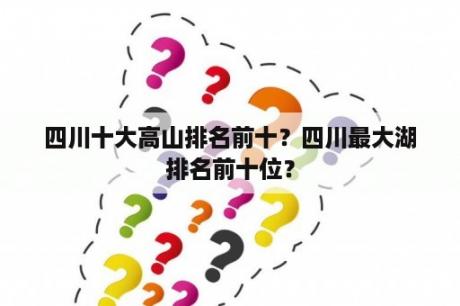 四川十大高山排名前十？四川最大湖排名前十位？